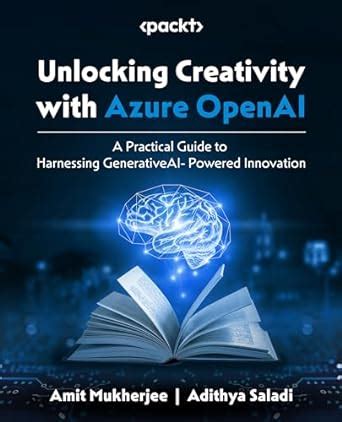 <packt>

Unlocking Creativity with Azure OpenAI

A Practical Guide to Harnessing GenerativeAI- Powered Innovation

Amit Mukherjee | Adithya Saladi